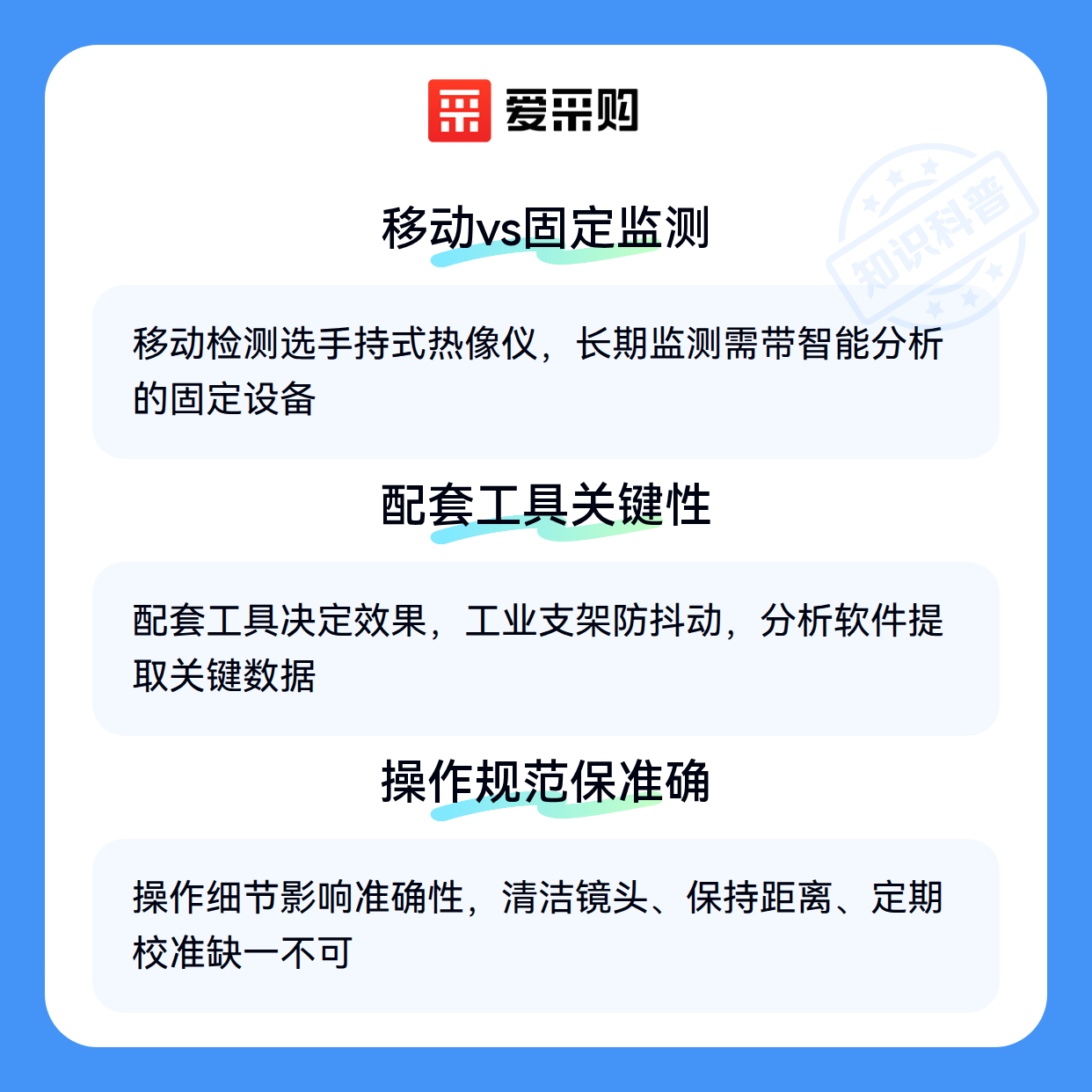 爱采购

移动vs固定监测

移动检测选手持式热像仪，长期监测需带智能分析的固定设备

配套工具关键性

配套工具决定效果，工业支架防抖动，分析软件提取关键数据

操作规范保准确

操作细节影响准确性，清洁镜头、保持距离、定期校准缺一不可

知识科普